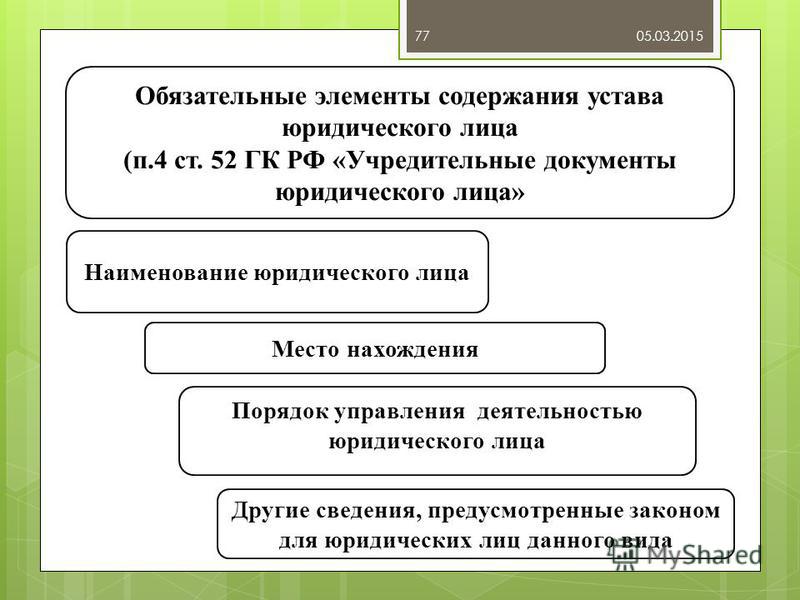 77

05.03.2015

Обязательные элементы содержания устава юридического лица
(п.4 ст. 52 ГК РФ «Учредительные документы юридического лица»

Наименование юридического лица

Место нахождения

Порядок управления деятельностью юридического лица

Другие сведения, предусмотренные законом для юридических лиц данного вида

MyShared